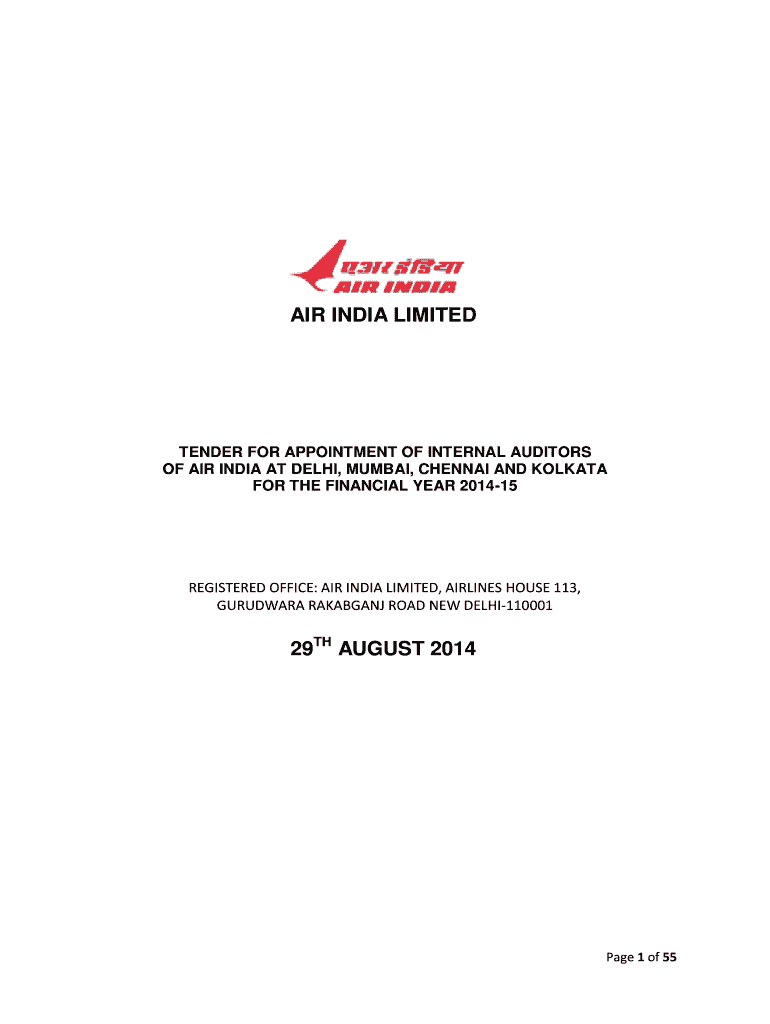 एअर इंडिया
AIR INDIA

AIR INDIA LIMITED

TENDER FOR APPOINTMENT OF INTERNAL AUDITORS OF AIR INDIA AT DELHI, MUMBAI, CHENNAI AND KOLKATA FOR THE FINANCIAL YEAR 2014-15

REGISTERED OFFICE: AIR INDIA LIMITED, AIRLINES HOUSE 113, GURUDWARA RAKABGANJ ROAD NEW DELHI-110001

29$^{TH}$ AUGUST 2014

Page 1 of 55